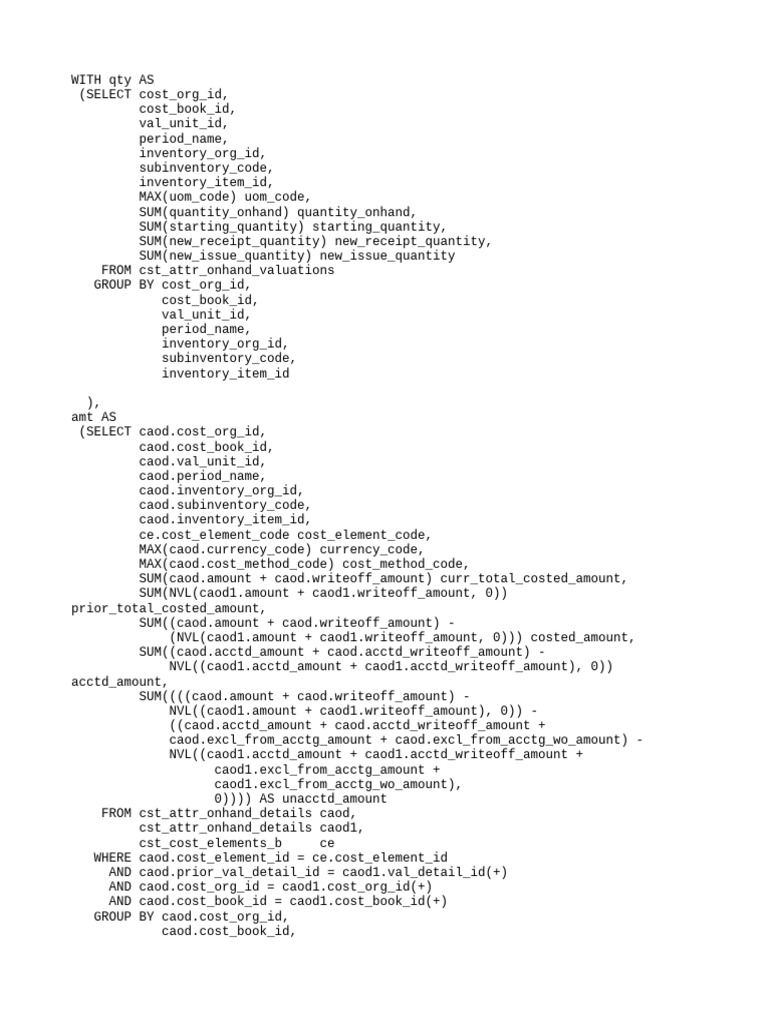 WITH qty AS
 (SELECT cost_org_id,
         cost_book_id,
         val_unit_id,
         period_name,
         inventory_org_id,
         subinventory_code,
         inventory_item_id,
         MAX(uom_code) uom_code,
         SUM(quantity_onhand) quantity_onhand,
         SUM(starting_quantity) starting_quantity,
         SUM(new_receipt_quantity) new_receipt_quantity,
         SUM(new_issue_quantity) new_issue_quantity
    FROM cst_attr_onhand_valuations
   GROUP BY cost_org_id,
            cost_book_id,
            val_unit_id,
            period_name,
            inventory_org_id,
            subinventory_code,
            inventory_item_id

  ),
amt AS
 (SELECT caod.cost_org_id,
         caod.cost_book_id,
         caod.val_unit_id,
         caod.period_name,
         caod.inventory_org_id,
         caod.subinventory_code,
         caod.inventory_item_id,
         ce.cost_element_code cost_element_code,
         MAX(caod.currency_code) currency_code,
         MAX(caod.cost_method_code) cost_method_code,
         SUM(caod.amount + caod.writeoff_amount) curr_total_costed_amount,
         SUM(NVL(caod1.amount + caod1.writeoff_amount, 0))
prior_total_costed_amount,
         SUM((caod.amount + caod.writeoff_amount) -
             (NVL(caod1.amount + caod1.writeoff_amount, 0))) costed_amount,
         SUM((caod.acctd_amount + caod.acctd_writeoff_amount) -
             NVL((caod1.acctd_amount + caod1.acctd_writeoff_amount), 0))
acctd_amount,
         SUM(((caod.amount + caod.writeoff_amount) -
             NVL((caod1.amount + caod1.writeoff_amount), 0)) -
             ((caod.acctd_amount + caod.acctd_writeoff_amount +
             caod.excl_from_acctg_amount + caod.excl_from_acctg_wo_amount) -
             NVL((caod1.acctd_amount + caod1.acctd_writeoff_amount +
                   caod1.excl_from_acctg_amount +
                   caod1.excl_from_acctg_wo_amount),
                   0)))) AS unacctd_amount
    FROM cst_attr_onhand_details caod,
         cst_attr_onhand_details caod1,
         cst_cost_elements_b     ce
   WHERE caod.cost_element_id = ce.cost_element_id
     AND caod.prior_val_detail_id = caod1.val_detail_id(+)
     AND caod.cost_org_id = caod1.cost_org_id(+)
     AND caod.cost_book_id = caod1.cost_book_id(+)
   GROUP BY caod.cost_org_id,
            caod.cost_book_id,